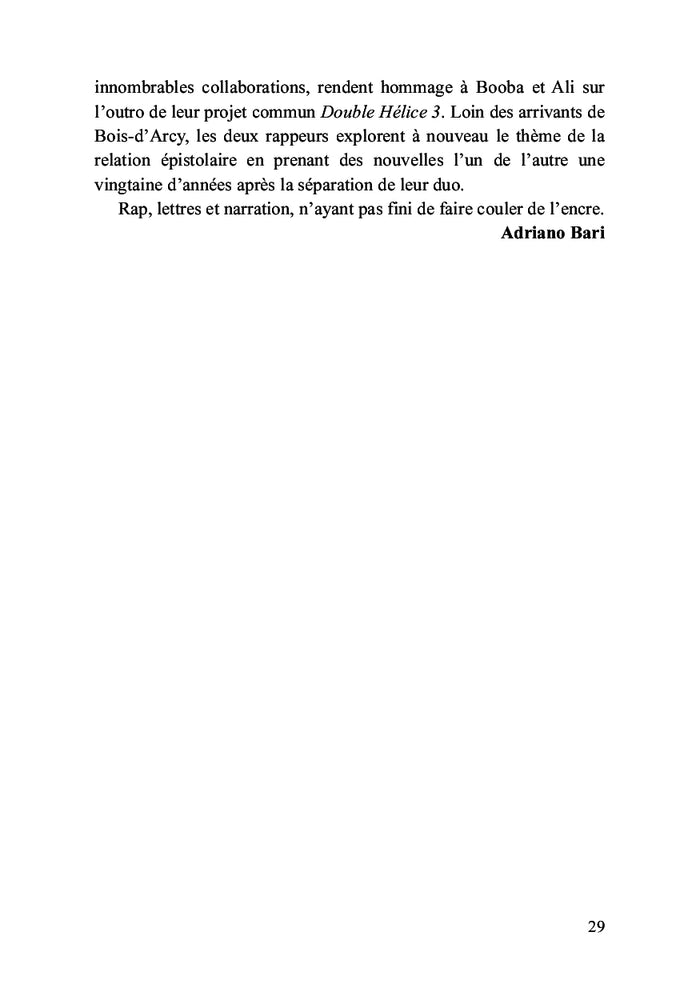 innombrables collaborations, rendent hommage à Booba et Ali sur l'outro de leur projet commun Double Hélice 3. Loin des arrivants de Bois-d'Arcy, les deux rappeurs explorent à nouveau le thème de la relation épistolaire en prenant des nouvelles l'un de l'autre une vingtaine d'années après la séparation de leur duo.

Rap, lettres et narration, n'ayant pas fini de faire couler de l'encre.

Adriano Bari

29